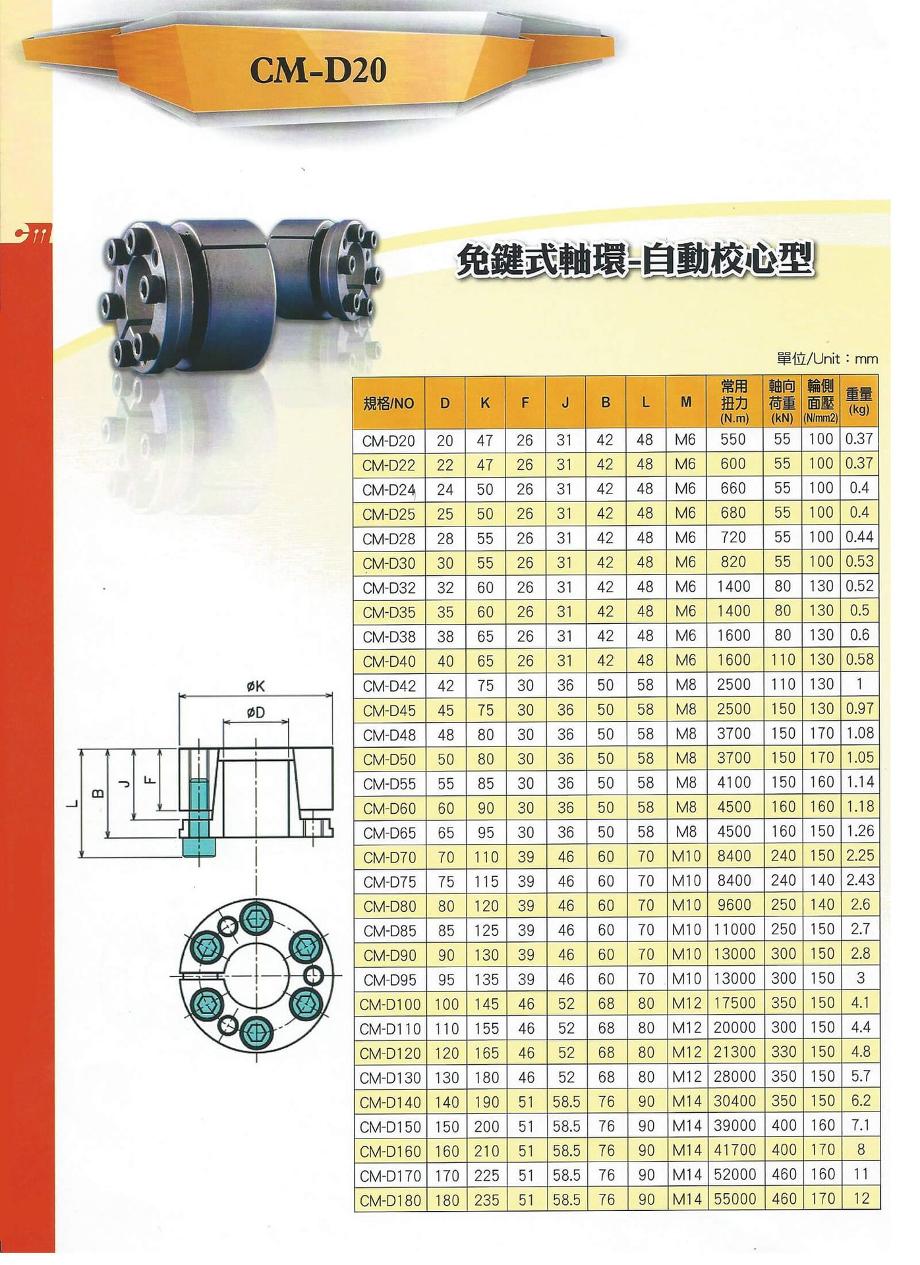 CM-D20

免鍵式軸環-自動校心型

單位/Unit：mm

| 規格/NO | D | K | F | J | B | L | M | 常用扭力 (N.m) | 軸向荷重 (kN) | 輪側面壓 (N/mm2) | 重量 (kg) |
|---|---|---|---|---|---|---|---|---|---|---|---|
| CM-D20 | 20 | 47 | 26 | 31 | 42 | 48 | M6 | 550 | 55 | 100 | 0.37 |
| CM-D22 | 22 | 47 | 26 | 31 | 42 | 48 | M6 | 600 | 55 | 100 | 0.37 |
| CM-D24 | 24 | 50 | 26 | 31 | 42 | 48 | M6 | 660 | 55 | 100 | 0.4 |
| CM-D25 | 25 | 50 | 26 | 31 | 42 | 48 | M6 | 680 | 55 | 100 | 0.4 |
| CM-D28 | 28 | 55 | 26 | 31 | 42 | 48 | M6 | 720 | 55 | 100 | 0.44 |
| CM-D30 | 30 | 55 | 26 | 31 | 42 | 48 | M6 | 820 | 55 | 100 | 0.53 |
| CM-D32 | 32 | 60 | 26 | 31 | 42 | 48 | M6 | 1400 | 80 | 130 | 0.52 |
| CM-D35 | 35 | 60 | 26 | 31 | 42 | 48 | M6 | 1400 | 80 | 130 | 0.5 |
| CM-D38 | 38 | 65 | 26 | 31 | 42 | 48 | M6 | 1600 | 80 | 130 | 0.6 |
| CM-D40 | 40 | 65 | 26 | 31 | 42 | 48 | M6 | 1600 | 110 | 130 | 0.58 |
| CM-D42 | 42 | 75 | 30 | 36 | 50 | 58 | M8 | 2500 | 110 | 130 | 1 |
| CM-D45 | 45 | 75 | 30 | 36 | 50 | 58 | M8 | 2500 | 150 | 130 | 0.97 |
| CM-D48 | 48 | 80 | 30 | 36 | 50 | 58 | M8 | 3700 | 150 | 170 | 1.08 |
| CM-D50 | 50 | 80 | 30 | 36 | 50 | 58 | M8 | 3700 | 150 | 170 | 1.05 |
| CM-D55 | 55 | 85 | 30 | 36 | 50 | 58 | M8 | 4100 | 150 | 160 | 1.14 |
| CM-D60 | 60 | 90 | 30 | 36 | 50 | 58 | M8 | 4500 | 160 | 160 | 1.18 |
| CM-D65 | 65 | 95 | 30 | 36 | 50 | 58 | M8 | 4500 | 160 | 150 | 1.26 |
| CM-D70 | 70 | 110 | 39 | 46 | 60 | 70 | M10 | 8400 | 240 | 150 | 2.25 |
| CM-D75 | 75 | 115 | 39 | 46 | 60 | 70 | M10 | 8400 | 240 | 140 | 2.43 |
| CM-D80 | 80 | 120 | 39 | 46 | 60 | 70 | M10 | 9600 | 250 | 140 | 2.6 |
| CM-D85 | 85 | 125 | 39 | 46 | 60 | 70 | M10 | 11000 | 250 | 150 | 2.7 |
| CM-D90 | 90 | 130 | 39 | 46 | 60 | 70 | M10 | 13000 | 300 | 150 | 2.8 |
| CM-D95 | 95 | 135 | 39 | 46 | 60 | 70 | M10 | 13000 | 300 | 150 | 3 |
| CM-D100 | 100 | 145 | 46 | 52 | 68 | 80 | M12 | 17500 | 350 | 150 | 4.1 |
| CM-D110 | 110 | 155 | 46 | 52 | 68 | 80 | M12 | 20000 | 300 | 150 | 4.4 |
| CM-D120 | 120 | 165 | 46 | 52 | 68 | 80 | M12 | 21300 | 330 | 150 | 4.8 |
| CM-D130 | 130 | 180 | 46 | 52 | 68 | 80 | M12 | 28000 | 350 | 150 | 5.7 |
| CM-D140 | 140 | 190 | 51 | 58.5 | 76 | 90 | M14 | 30400 | 350 | 150 | 6.2 |
| CM-D150 | 150 | 200 | 51 | 58.5 | 76 | 90 | M14 | 39000 | 400 | 160 | 7.1 |
| CM-D160 | 160 | 210 | 51 | 58.5 | 76 | 90 | M14 | 41700 | 400 | 170 | 8 |
| CM-D170 | 170 | 225 | 51 | 58.5 | 76 | 90 | M14 | 52000 | 460 | 160 | 11 |
| CM-D180 | 180 | 235 | 51 | 58.5 | 76 | 90 | M14 | 55000 | 460 | 170 | 12 |

øK
øD
L
B
J
F